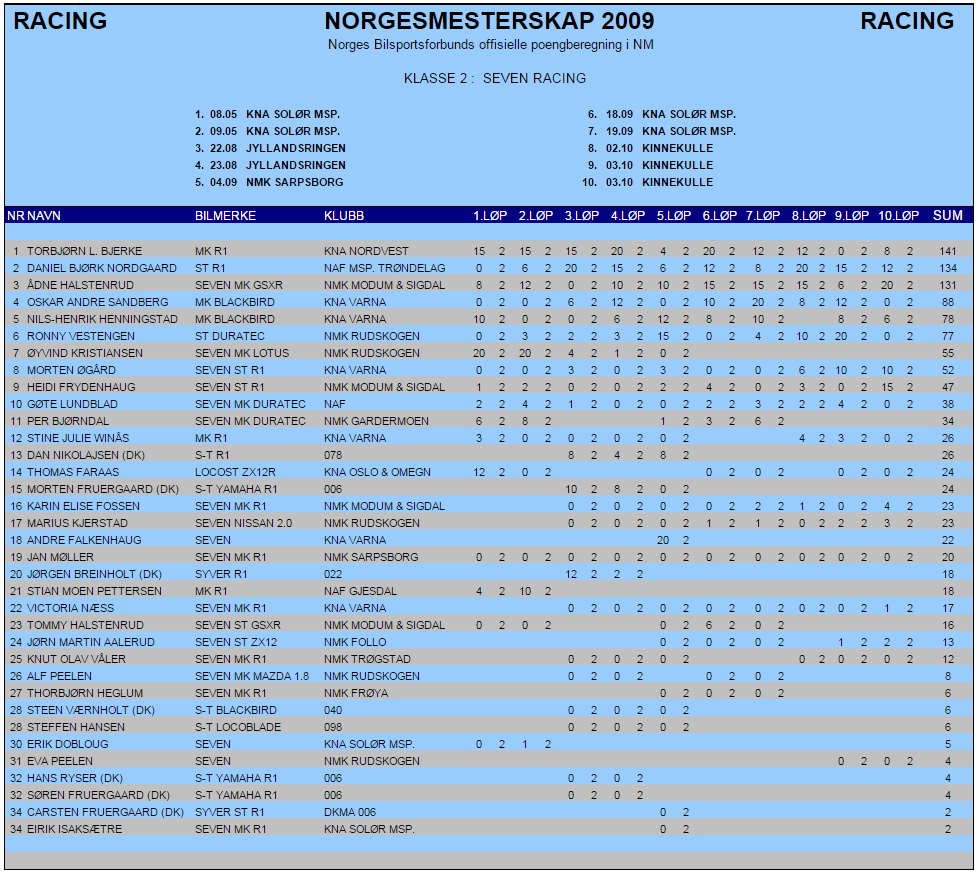 RACING NORGESMESTERSKAP 2009 RACING

Norges Bilsportsforbunds offisielle poengberegning i NM

KLASSE 2 : SEVEN RACING

1. 08.05 KNA SOLØR MSP.
2. 09.05 KNA SOLØR MSP.
3. 22.08 JYLLANDSRINGEN
4. 23.08 JYLLANDSRINGEN
5. 04.09 NMK SARPSBORG

6. 18.09 KNA SOLØR MSP.
7. 19.09 KNA SOLØR MSP.
8. 02.10 KINNEKULLE
9. 03.10 KINNEKULLE
10. 03.10 KINNEKULLE

| NR | NAVN | BILMERKE | KLUBB | 1.LØP | | 2.LØP | | 3.LØP | | 4.LØP | | 5.LØP | | 6.LØP | | 7.LØP | | 8.LØP | | 9.LØP | | 10.LØP | | SUM |
|---|---|---|---|---|---|---|---|---|---|---|---|---|---|---|---|---|---|---|---|---|---|---|---|---|
| 1 | TORBJØRN L. BJERKE | MK R1 | KNA NORDVEST | 15 | 2 | 15 | 2 | 15 | 2 | 20 | 2 | 4 | 2 | 20 | 2 | 12 | 2 | 12 | 2 | 0 | 2 | 8 | 2 | 141 |
| 2 | DANIEL BJØRK NORDGAARD | ST R1 | NAF MSP. TRØNDELAG | 0 | 2 | 6 | 2 | 20 | 2 | 15 | 2 | 6 | 2 | 12 | 2 | 8 | 2 | 20 | 2 | 15 | 2 | 12 | 2 | 134 |
| 3 | ÅDNE HALSTENRUD | SEVEN MK GSXR | NMK MODUM & SIGDAL | 8 | 2 | 12 | 2 | 0 | 2 | 10 | 2 | 10 | 2 | 15 | 2 | 15 | 2 | 15 | 2 | 6 | 2 | 20 | 2 | 131 |
| 4 | OSKAR ANDRE SANDBERG | MK BLACKBIRD | KNA VARNA | 0 | 2 | 0 | 2 | 6 | 2 | 12 | 2 | 0 | 2 | 10 | 2 | 20 | 2 | 8 | 2 | 12 | 2 | 0 | 2 | 88 |
| 5 | NILS-HENRIK HENNINGSTAD | MK BLACKBIRD | KNA VARNA | 10 | 2 | 0 | 2 | 0 | 2 | 6 | 2 | 12 | 2 | 8 | 2 | 10 | 2 | | | 8 | 2 | 6 | 2 | 78 |
| 6 | RONNY VESTENGEN | ST DURATEC | NMK RUDSKOGEN | 0 | 2 | 3 | 2 | 2 | 2 | 3 | 2 | 15 | 2 | 0 | 2 | 4 | 2 | 10 | 2 | 20 | 2 | 0 | 2 | 77 |
| 7 | ØYVIND KRISTIANSEN | SEVEN MK LOTUS | NMK RUDSKOGEN | 20 | 2 | 20 | 2 | 4 | 2 | 1 | 2 | 0 | 2 | | | | | | | | | | | 55 |
| 8 | MORTEN ØGÅRD | SEVEN ST R1 | KNA VARNA | 0 | 2 | 0 | 2 | 3 | 2 | 0 | 2 | 3 | 2 | 0 | 2 | 0 | 2 | 6 | 2 | 10 | 2 | 10 | 2 | 52 |
| 9 | HEIDI FRYDENHAUG | SEVEN ST R1 | NMK MODUM & SIGDAL | 1 | 2 | 2 | 2 | 0 | 2 | 0 | 2 | 2 | 2 | 4 | 2 | 0 | 2 | 3 | 2 | 0 | 2 | 15 | 2 | 47 |
| 10 | GØTE LUNDBLAD | SEVEN MK DURATEC | NAF | 2 | 2 | 4 | 2 | 1 | 2 | 0 | 2 | 0 | 2 | 2 | 2 | 3 | 2 | 2 | 2 | 4 | 2 | 0 | 2 | 38 |
| 11 | PER BJØRNDAL | SEVEN MK DURATEC | NMK GARDERMOEN | 6 | 2 | 8 | 2 | | | | | 1 | 2 | 3 | 2 | 6 | 2 | | | | | | | 34 |
| 12 | STINE JULIE WINÅS | MK R1 | KNA VARNA | 3 | 2 | 0 | 2 | 0 | 2 | 0 | 2 | 0 | 2 | | | | | 4 | 2 | 3 | 2 | 0 | 2 | 26 |
| 13 | DAN NIKOLAJSEN (DK) | S-T R1 | 078 | | | | | 8 | 2 | 4 | 2 | 8 | 2 | | | | | | | | | | | 26 |
| 14 | THOMAS FARAAS | LOCOST ZX12R | KNA OSLO & OMEGN | 12 | 2 | 0 | 2 | | | | | | | 0 | 2 | 0 | 2 | | | 0 | 2 | 0 | 2 | 24 |
| 15 | MORTEN FRUERGAARD (DK) | S-T YAMAHA R1 | 006 | | | | | 10 | 2 | 8 | 2 | 0 | 2 | | | | | | | | | | | 24 |
| 16 | KARIN ELISE FOSSEN | SEVEN MK R1 | NMK MODUM & SIGDAL | | | | | 0 | 2 | 0 | 2 | 0 | 2 | 0 | 2 | 2 | 2 | 1 | 2 | 0 | 2 | 4 | 2 | 23 |
| 17 | MARIUS KJERSTAD | SEVEN NISSAN 2.0 | NMK RUDSKOGEN | | | | | 0 | 2 | 0 | 2 | 0 | 2 | 1 | 2 | 1 | 2 | 0 | 2 | 2 | 2 | 3 | 2 | 23 |
| 18 | ANDRE FALKENHAUG | SEVEN | KNA VARNA | | | | | | | | | 20 | 2 | | | | | | | | | | | 22 |
| 19 | JAN MØLLER | SEVEN MK R1 | NMK SARPSBORG | 0 | 2 | 0 | 2 | 0 | 2 | 0 | 2 | 0 | 2 | 0 | 2 | 0 | 2 | 0 | 2 | 0 | 2 | 0 | 2 | 20 |
| 20 | JØRGEN BREINHOLT (DK) | SYVER R1 | 022 | | | | | 12 | 2 | 2 | 2 | | | | | | | | | | | | | 18 |
| 21 | STIAN MOEN PETTERSEN | MK R1 | NAF GJESDAL | 4 | 2 | 10 | 2 | | | | | | | | | | | | | | | | | 18 |
| 22 | VICTORIA NÆSS | SEVEN MK R1 | KNA VARNA | | | | | 0 | 2 | 0 | 2 | 0 | 2 | 0 | 2 | 0 | 2 | 0 | 2 | 0 | 2 | 1 | 2 | 17 |
| 23 | TOMMY HALSTENRUD | SEVEN ST GSXR | NMK MODUM & SIGDAL | 0 | 2 | 0 | 2 | | | | | 0 | 2 | 6 | 2 | 0 | 2 | | | | | | | 16 |
| 24 | JØRN MARTIN AALERUD | SEVEN ST ZX12 | NMK FOLLO | | | | | | | | | 0 | 2 | 0 | 2 | 0 | 2 | | | 1 | 2 | 2 | 2 | 13 |
| 25 | KNUT OLAV VÅLER | SEVEN MK R1 | NMK TRØGSTAD | | | | | 0 | 2 | 0 | 2 | 0 | 2 | | | | | 0 | 2 | 0 | 2 | 0 | 2 | 12 |
| 26 | ALF PEELEN | SEVEN MK MAZDA 1.8 | NMK RUDSKOGEN | | | | | 0 | 2 | 0 | 2 | | | 0 | 2 | 0 | 2 | | | | | | | 8 |
| 27 | THORBJØRN HEGLUM | SEVEN MK R1 | NMK FRØYA | | | | | | | | | 0 | 2 | 0 | 2 | 0 | 2 | | | | | | | 6 |
| 28 | STEEN VÆRNHOLT (DK) | S-T BLACKBIRD | 040 | | | | | 0 | 2 | 0 | 2 | 0 | 2 | | | | | | | | | | | 6 |
| 28 | STEFFEN HANSEN | S-T LOCOBLADE | 098 | | | | | 0 | 2 | 0 | 2 | 0 | 2 | | | | | | | | | | | 6 |
| 30 | ERIK DOBLOUG | SEVEN | KNA SOLØR MSP. | 0 | 2 | 1 | 2 | | | | | | | | | | | | | | | | | 5 |
| 31 | EVA PEELEN | SEVEN | NMK RUDSKOGEN | | | | | | | | | | | | | | | | | 0 | 2 | 0 | 2 | 4 |
| 32 | HANS RYSER (DK) | S-T YAMAHA R1 | 006 | | | | | 0 | 2 | 0 | 2 | | | | | | | | | | | | | 4 |
| 32 | SØREN FRUERGAARD (DK) | S-T YAMAHA R1 | 006 | | | | | 0 | 2 | 0 | 2 | | | | | | | | | | | | | 4 |
| 34 | CARSTEN FRUERGAARD (DK) | SYVER ST R1 | DKMA 006 | | | | | | | | | 0 | 2 | | | | | | | | | | | 2 |
| 34 | EIRIK ISAKSÆTRE | SEVEN MK R1 | KNA SOLØR MSP. | | | | | | | | | 0 | 2 | | | | | | | | | | | 2 |